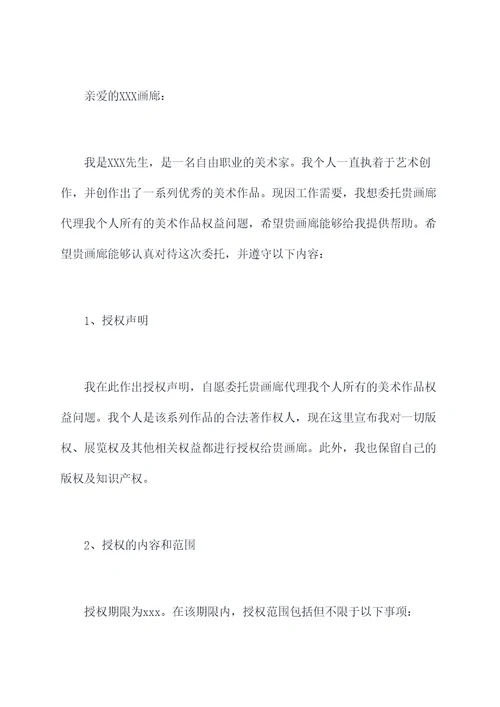 亲爱的XXX画廊：

我是XXX先生，是一名自由职业的美术家。我个人一直执着于艺术创作，并创作出了一系列优秀的美术作品。现因工作需要，我想委托贵画廊代理我个人所有的美术作品权益问题，希望贵画廊能够给我提供帮助。希望贵画廊能够认真对待这次委托，并遵守以下内容：

1、授权声明

我在此作出授权声明，自愿委托贵画廊代理我个人所有的美术作品权益问题。我个人是该系列作品的合法著作权人，现在这里宣布我对一切版权、展览权及其他相关权益都进行授权给贵画廊。此外，我也保留自己的版权及知识产权。

2、授权的内容和范围

授权期限为xxx。在该期限内，授权范围包括但不限于以下事项：